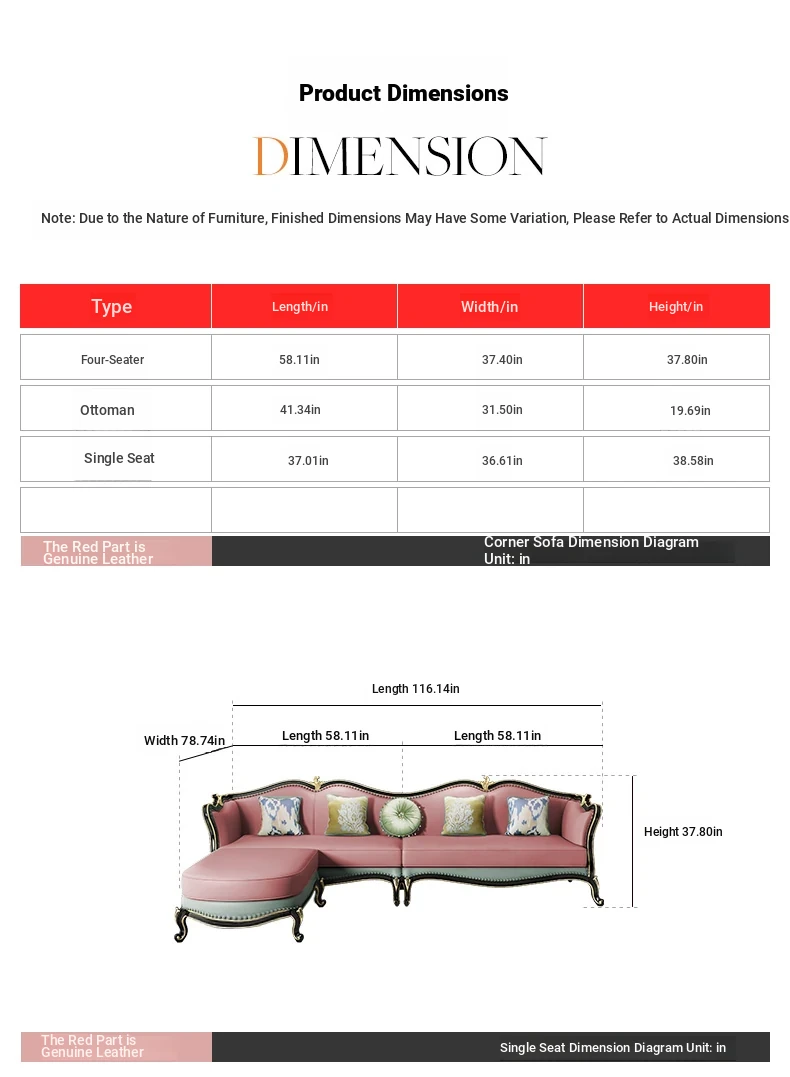 Product Dimensions

DIMENSION

Note: Due to the Nature of Furniture, Finished Dimensions May Have Some Variation, Please Refer to Actual Dimensions

| Type | Length/in | Width/in | Height/in |
|---|---|---|---|
| Four-Seater | 58.11in | 37.40in | 37.80in |
| Ottoman | 41.34in | 31.50in | 19.69in |
| Single Seat | 37.01in | 36.61in | 38.58in |
| | | | |

The Red Part is Genuine Leather

Corner Sofa Dimension Diagram Unit: in

Length 116.14in

Width 78.74in

Length 58.11in

Length 58.11in

Height 37.80in

The Red Part is Genuine Leather

Single Seat Dimension Diagram Unit: in